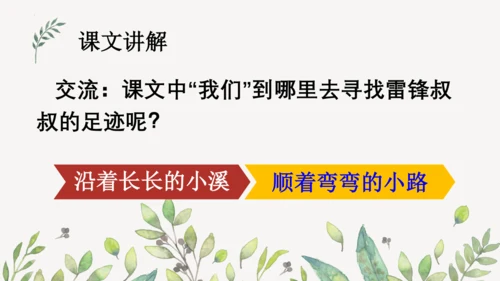 课文讲解

交流：课文中“我们”到哪里去寻找雷锋叔叔的足迹呢？

沿着长长的小溪

顺着弯弯的小路